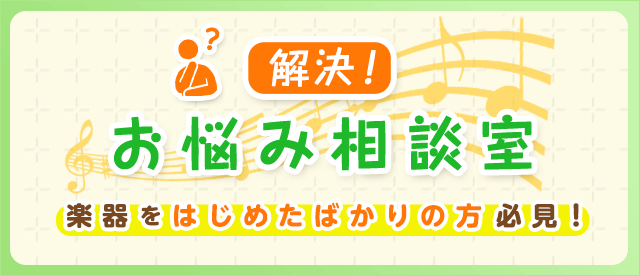 ?

解決!

お悩み相談室

楽器をはじめたばかりの方必見!